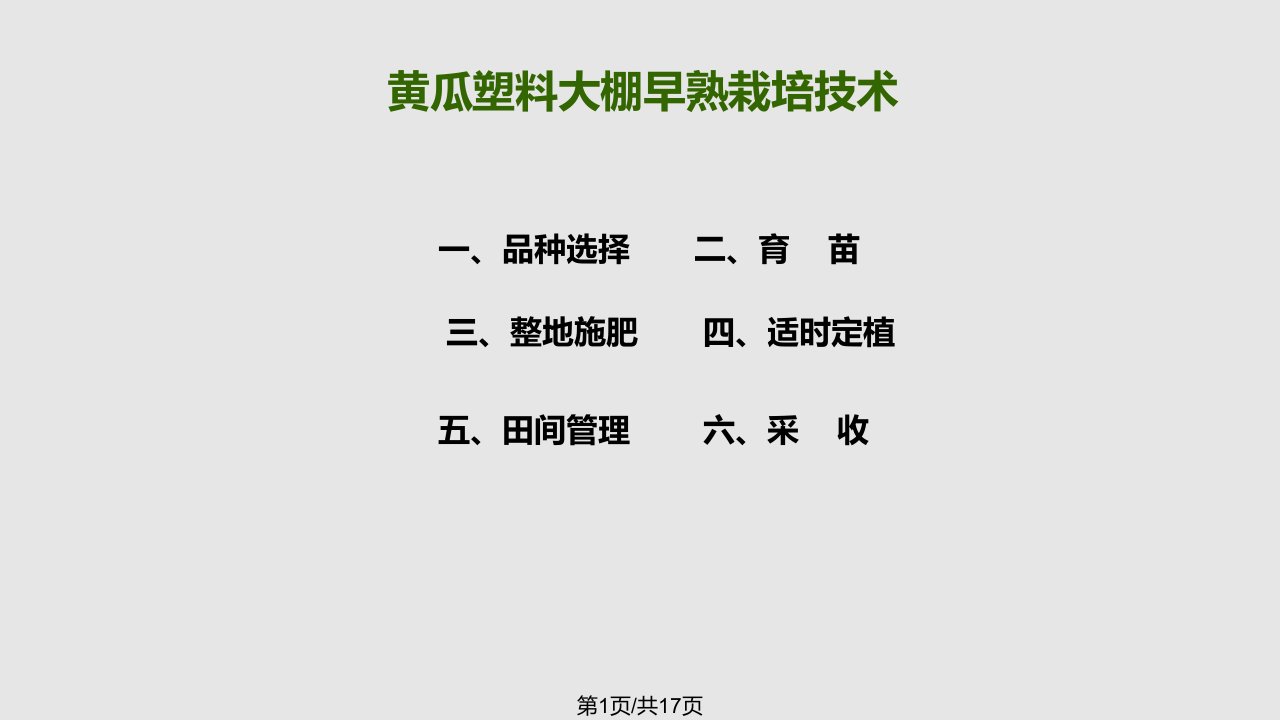 黄瓜塑料大棚早熟栽培技术

一、品种选择　　二、育　苗

三、整地施肥　　四、适时定植

五、田间管理　　六、采　收

第1页/共17页